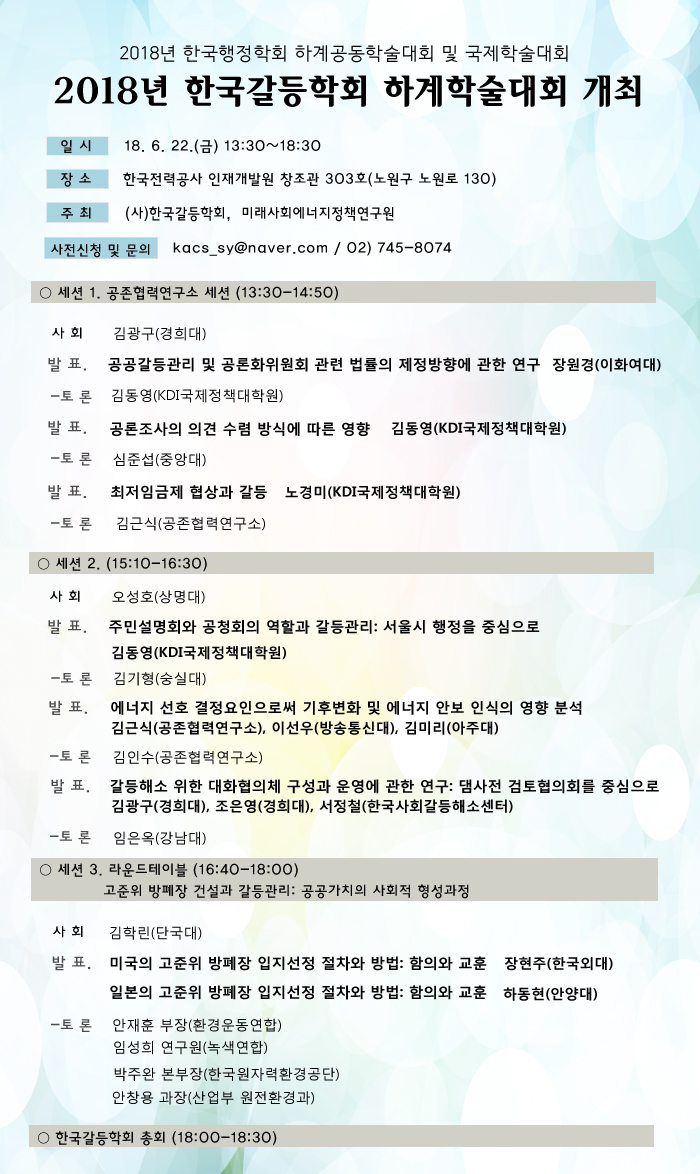 2018년 한국행정학회 하계공동학술대회 및 국제학술대회

2018년 한국갈등학회 하계학술대회 개최

일 시 18. 6. 22.(금) 13:30~18:30

장 소 한국전력공사 인재개발원 창조관 303호(노원구 노원로 130)

주 최 (사)한국갈등학회, 미래사회에너지정책연구원

사전신청 및 문의 kacs_sy@naver.com / 02) 745-8074

○ 세션 1. 공존협력연구소 세션 (13:30-14:50)

사 회 김광구(경희대)

발 표. 공공갈등관리 및 공론화위원회 관련 법률의 제정방향에 관한 연구 장원경(이화여대)

-토 론 김동영(KDI국제정책대학원)

발 표. 공론조사의 의견 수렴 방식에 따른 영향 김동영(KDI국제정책대학원)

-토 론 심준섭(중앙대)

발 표. 최저임금제 협상과 갈등 노경미(KDI국제정책대학원)

-토 론 김근식(공존협력연구소)

○ 세션 2. (15:10-16:30)

사 회 오성호(상명대)

발 표. 주민설명회와 공청회의 역할과 갈등관리: 서울시 행정을 중심으로
김동영(KDI국제정책대학원)

-토 론 김기형(숭실대)

발 표. 에너지 선호 결정요인으로써 기후변화 및 에너지 안보 인식의 영향 분석
김근식(공존협력연구소), 이선우(방송통신대), 김미리(아주대)

-토 론 김인수(공존협력연구소)

발 표. 갈등해소 위한 대화협의체 구성과 운영에 관한 연구: 댐사전 검토협의회를 중심으로
김광구(경희대), 조은영(경희대), 서정철(한국사회갈등해소센터)

-토 론 임은옥(강남대)

○ 세션 3. 라운드테이블 (16:40-18:00)
고준위 방폐장 건설과 갈등관리: 공공가치의 사회적 형성과정

사 회 김학린(단국대)

발 표. 미국의 고준위 방폐장 입지선정 절차와 방법: 함의와 교훈 장현주(한국외대)
일본의 고준위 방폐장 입지선정 절차와 방법: 함의와 교훈 하동현(안양대)

-토 론 안재훈 부장(환경운동연합)
임성희 연구원(녹색연합)
박주완 본부장(한국원자력환경공단)
안창용 과장(산업부 원전환경과)

○ 한국갈등학회 총회 (18:00-18:30)